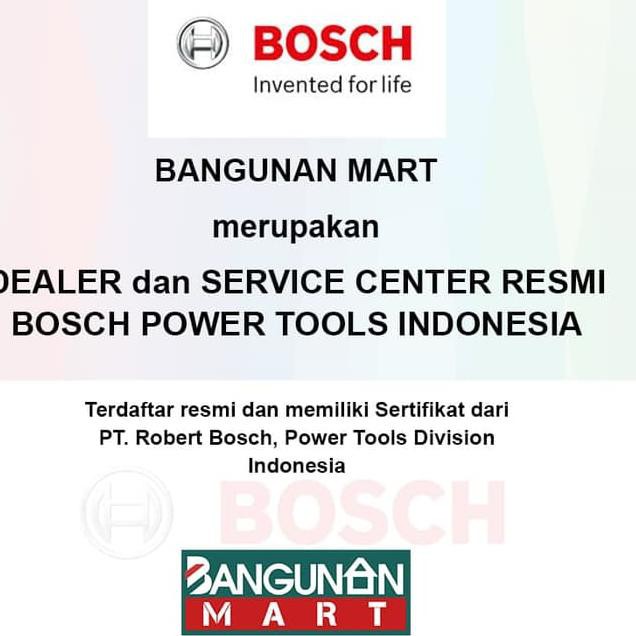 BOSCH
Invented for life

BANGUNAN MART

merupakan

DEALER dan SERVICE CENTER RESMI
BOSCH POWER TOOLS INDONESIA

Terdaftar resmi dan memiliki Sertifikat dari PT. Robert Bosch, Power Tools Division Indonesia

BOSCH

BANGUNAN
MART